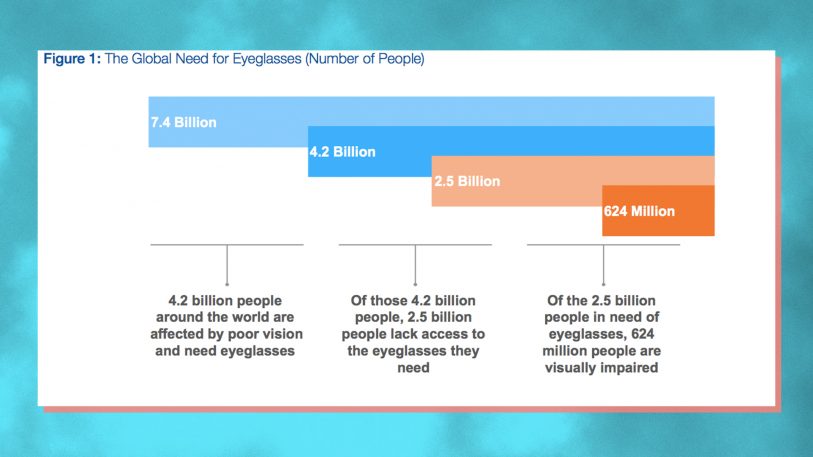 Figure 1: The Global Need for Eyeglasses (Number of People)

7.4 Billion

4.2 Billion

2.5 Billion

624 Million

4.2 billion people around the world are affected by poor vision and need eyeglasses

Of those 4.2 billion people, 2.5 billion people lack access to the eyeglasses they need

Of the 2.5 billion people in need of eyeglasses, 624 million people are visually impaired